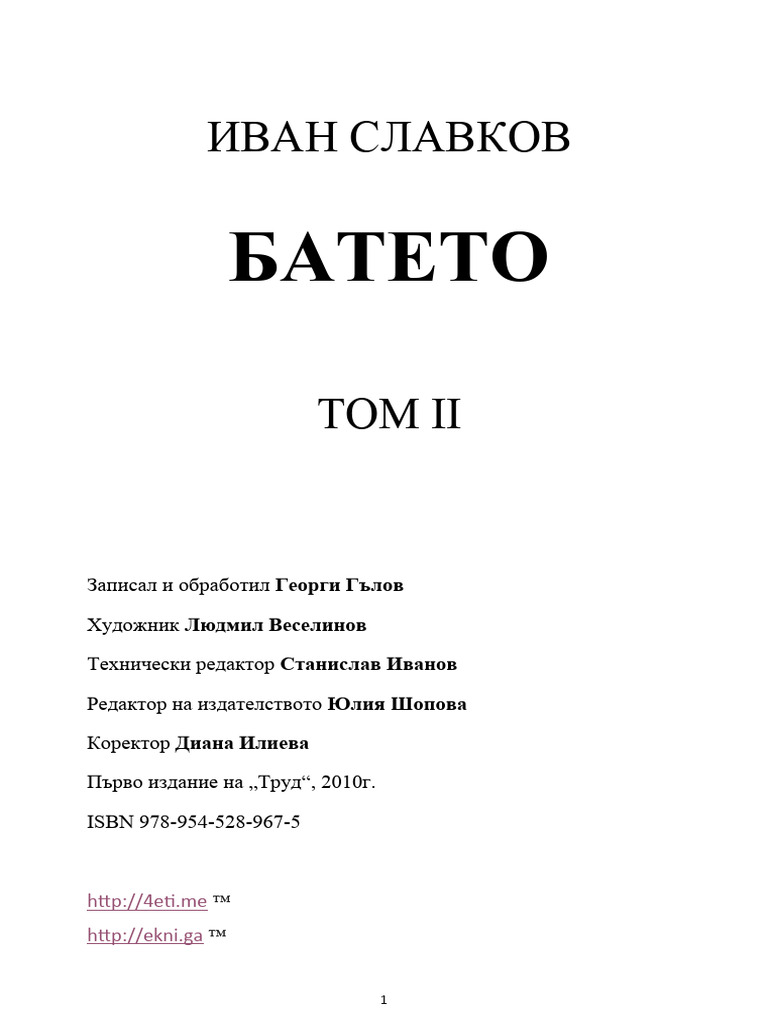 ИВАН СЛАВКОВ

БАТЕТО

ТОМ II

Записал и обработил Георги Гълов

Художник Людмил Веселинов

Технически редактор Станислав Иванов

Редактор на издателството Юлия Шопова

Коректор Диана Илиева

Първо издание на „Труд“, 2010г.

ISBN 978-954-528-967-5

http://4eti.me ™

http://ekni.ga ™

1